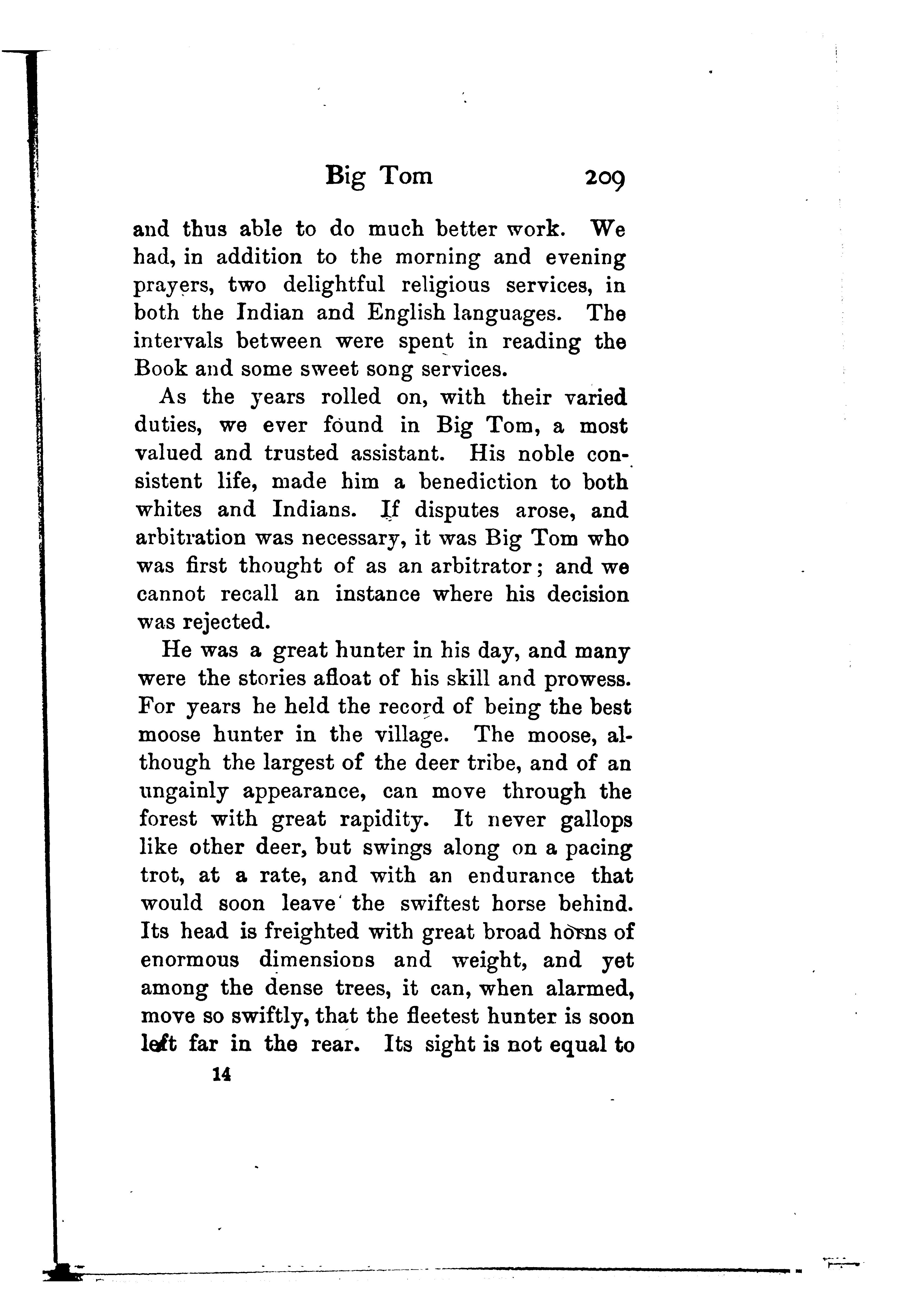 Big Tom 209

and thus able to do much better work. We had, in addition to the morning and evening prayers, two delightful religious services, in both the Indian and English languages. The intervals between were spent in reading the Book and some sweet song services.

As the years rolled on, with their varied duties, we ever found in Big Tom, a most valued and trusted assistant. His noble consistent life, made him a benediction to both whites and Indians. If disputes arose, and arbitration was necessary, it was Big Tom who was first thought of as an arbitrator; and we cannot recall an instance where his decision was rejected.

He was a great hunter in his day, and many were the stories afloat of his skill and prowess. For years he held the record of being the best moose hunter in the village. The moose, although the largest of the deer tribe, and of an ungainly appearance, can move through the forest with great rapidity. It never gallops like other deer, but swings along on a pacing trot, at a rate, and with an endurance that would soon leave the swiftest horse behind. Its head is freighted with great broad horns of enormous dimensions and weight, and yet among the dense trees, it can, when alarmed, move so swiftly, that the fleetest hunter is soon left far in the rear. Its sight is not equal to

14